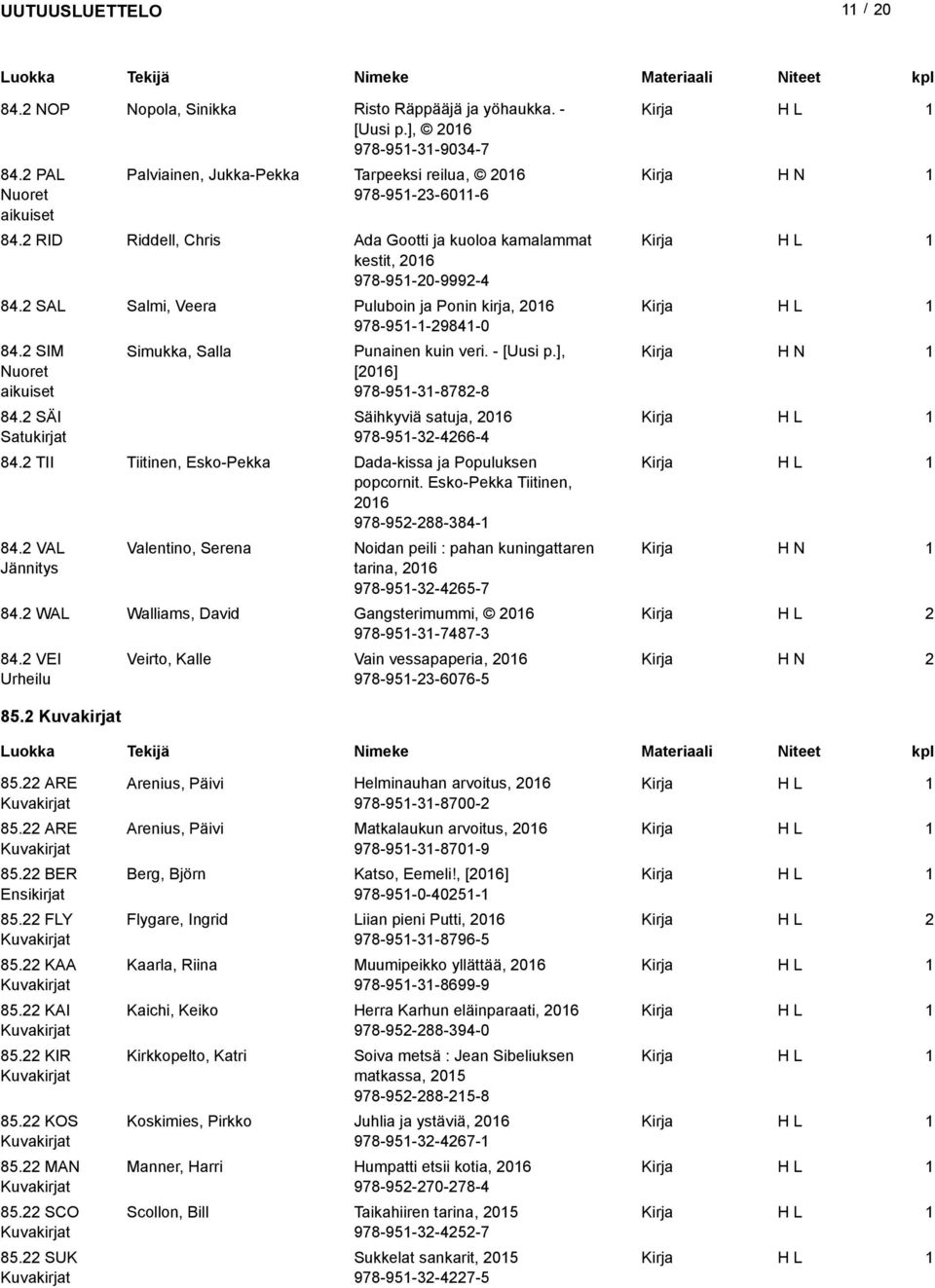 UUTUUSLUETTELO 11 / 20

| Luokka | Tekijä | Nimeke | Materiaali | Niteet | kpl |
|---|---|---|---|---|---|
| 84.2 NOP | Nopola, Sinikka | Risto Räppääjä ja yöhaukka. - [Uusi p.], © 2016 978-951-31-9034-7 | Kirja | H L | 1 |
| 84.2 PAL Nuoret aikuiset | Palviainen, Jukka-Pekka | Tarpeeksi reilua, © 2016 978-951-23-6011-6 | Kirja | H N | 1 |
| 84.2 RID | Riddell, Chris | Ada Gootti ja kuoloa kamalammat kestit, 2016 978-951-20-9992-4 | Kirja | H L | 1 |
| 84.2 SAL | Salmi, Veera | Puluboin ja Ponin kirja, 2016 978-951-1-29841-0 | Kirja | H L | 1 |
| 84.2 SIM Nuoret aikuiset | Simukka, Salla | Punainen kuin veri. - [Uusi p.], [2016] 978-951-31-8782-8 | Kirja | H N | 1 |
| 84.2 SÄI Satukirjat | | Säihkyviä satuja, 2016 978-951-32-4266-4 | Kirja | H L | 1 |
| 84.2 TII | Tiitinen, Esko-Pekka | Dada-kissa ja Populuksen popcornit. Esko-Pekka Tiitinen, 2016 978-952-288-384-1 | Kirja | H L | 1 |
| 84.2 VAL Jännitys | Valentino, Serena | Noidan peili : pahan kuningattaren tarina, 2016 978-951-32-4265-7 | Kirja | H N | 1 |
| 84.2 WAL | Walliams, David | Gangsterimummi, © 2016 978-951-31-7487-3 | Kirja | H L | 2 |
| 84.2 VEI Urheilu | Veirto, Kalle | Vain vessapaperia, 2016 978-951-23-6076-5 | Kirja | H N | 2 |

85.2 Kuvakirjat

| Luokka | Tekijä | Nimeke | Materiaali | Niteet | kpl |
|---|---|---|---|---|---|
| 85.22 ARE Kuvakirjat | Arenius, Päivi | Helminauhan arvoitus, 2016 978-951-31-8700-2 | Kirja | H L | 1 |
| 85.22 ARE Kuvakirjat | Arenius, Päivi | Matkalaukun arvoitus, 2016 978-951-31-8701-9 | Kirja | H L | 1 |
| 85.22 BER Ensikirjat | Berg, Björn | Katso, Eemeli!, [2016] 978-951-0-40251-1 | Kirja | H L | 1 |
| 85.22 FLY Kuvakirjat | Flygare, Ingrid | Liian pieni Putti, 2016 978-951-31-8796-5 | Kirja | H L | 2 |
| 85.22 KAA Kuvakirjat | Kaarla, Riina | Muumipeikko yllättää, 2016 978-951-31-8699-9 | Kirja | H L | 1 |
| 85.22 KAI Kuvakirjat | Kaichi, Keiko | Herra Karhun eläinparaati, 2016 978-952-288-394-0 | Kirja | H L | 1 |
| 85.22 KIR Kuvakirjat | Kirkkopelto, Katri | Soiva metsä : Jean Sibeliuksen matkassa, 2015 978-952-288-215-8 | Kirja | H L | 1 |
| 85.22 KOS Kuvakirjat | Koskimies, Pirkko | Juhlia ja ystäviä, 2016 978-951-32-4267-1 | Kirja | H L | 1 |
| 85.22 MAN Kuvakirjat | Manner, Harri | Humpatti etsii kotia, 2016 978-952-270-278-4 | Kirja | H L | 1 |
| 85.22 SCO Kuvakirjat | Scollon, Bill | Taikahiiren tarina, 2015 978-951-32-4252-7 | Kirja | H L | 1 |
| 85.22 SUK Kuvakirjat | | Sukkelat sankarit, 2015 978-951-32-4227-5 | Kirja | H L | 1 |